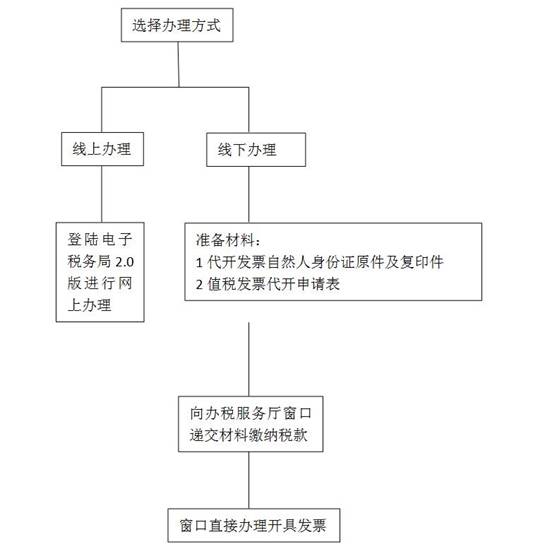 选择办理方式

线上办理

线下办理

登陆电子税务局 2.0 版进行网上办理

准备材料：
1 代开发票自然人身份证原件及复印件
2 值税发票代开申请表

向办税服务厅窗口递交材料缴纳税款

窗口直接办理开具发票